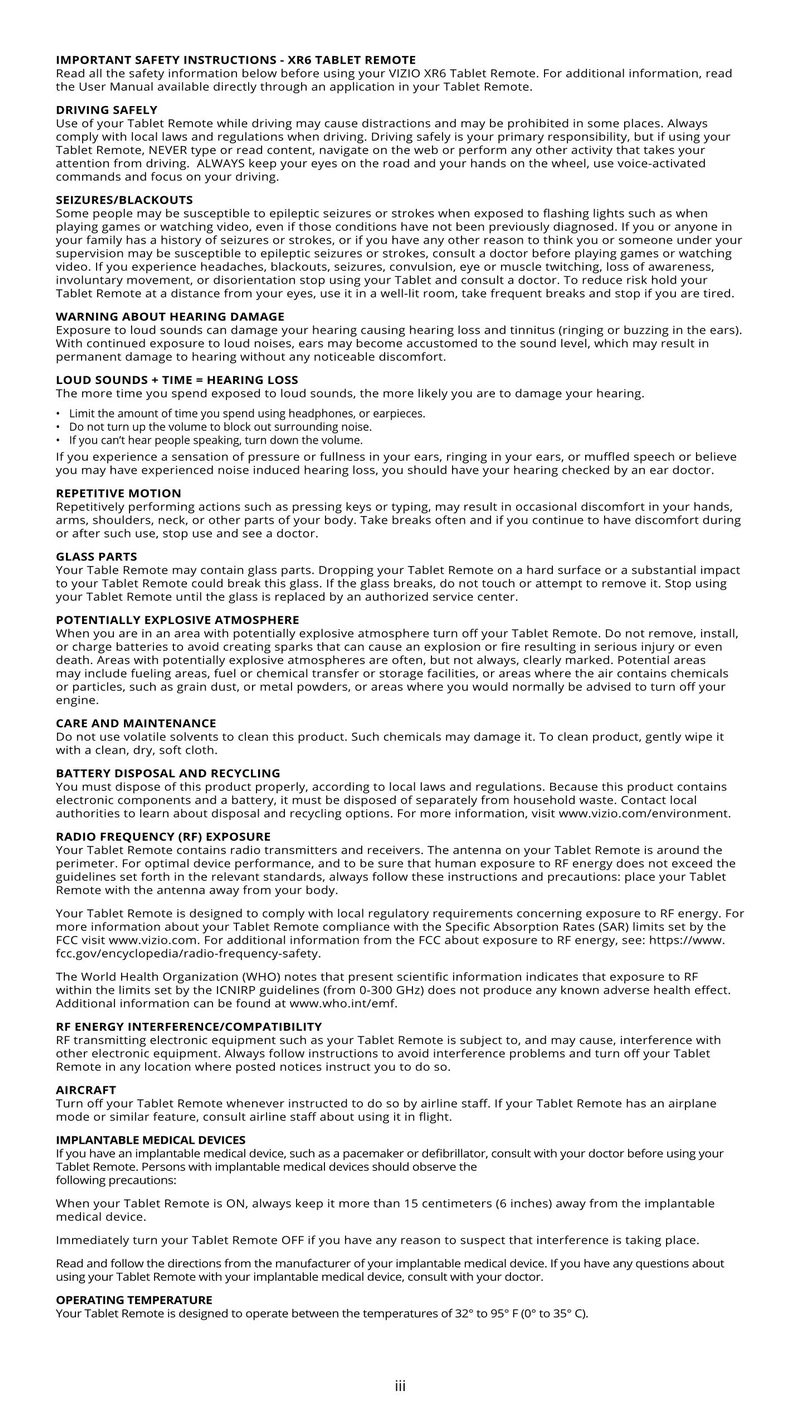 IMPORTANT SAFETY INSTRUCTIONS - XR6 TABLET REMOTE
Read all the safety information below before using your VIZIO XR6 Tablet Remote. For additional information, read the User Manual available directly through an application in your Tablet Remote.

DRIVING SAFELY
Use of your Tablet Remote while driving may cause distractions and may be prohibited in some places. Always comply with local laws and regulations when driving. Driving safely is your primary responsibility, but if using your Tablet Remote, NEVER type or read content, navigate on the web or perform any other activity that takes your attention from driving.  ALWAYS keep your eyes on the road and your hands on the wheel, use voice-activated commands and focus on your driving.

SEIZURES/BLACKOUTS
Some people may be susceptible to epileptic seizures or strokes when exposed to flashing lights such as when playing games or watching video, even if those conditions have not been previously diagnosed. If you or anyone in your family has a history of seizures or strokes, or if you have any other reason to think you or someone under your supervision may be susceptible to epileptic seizures or strokes, consult a doctor before playing games or watching video. If you experience headaches, blackouts, seizures, convulsion, eye or muscle twitching, loss of awareness, involuntary movement, or disorientation stop using your Tablet and consult a doctor. To reduce risk hold your Tablet Remote at a distance from your eyes, use it in a well-lit room, take frequent breaks and stop if you are tired.

WARNING ABOUT HEARING DAMAGE
Exposure to loud sounds can damage your hearing causing hearing loss and tinnitus (ringing or buzzing in the ears). With continued exposure to loud noises, ears may become accustomed to the sound level, which may result in permanent damage to hearing without any noticeable discomfort.

LOUD SOUNDS + TIME = HEARING LOSS
The more time you spend exposed to loud sounds, the more likely you are to damage your hearing.
• Limit the amount of time you spend using headphones, or earpieces.
• Do not turn up the volume to block out surrounding noise.
• If you can't hear people speaking, turn down the volume.
If you experience a sensation of pressure or fullness in your ears, ringing in your ears, or muffled speech or believe you may have experienced noise induced hearing loss, you should have your hearing checked by an ear doctor.

REPETITIVE MOTION
Repetitively performing actions such as pressing keys or typing, may result in occasional discomfort in your hands, arms, shoulders, neck, or other parts of your body. Take breaks often and if you continue to have discomfort during or after such use, stop use and see a doctor.

GLASS PARTS
Your Table Remote may contain glass parts. Dropping your Tablet Remote on a hard surface or a substantial impact to your Tablet Remote could break this glass. If the glass breaks, do not touch or attempt to remove it. Stop using your Tablet Remote until the glass is replaced by an authorized service center.

POTENTIALLY EXPLOSIVE ATMOSPHERE
When you are in an area with potentially explosive atmosphere turn off your Tablet Remote. Do not remove, install, or charge batteries to avoid creating sparks that can cause an explosion or fire resulting in serious injury or even death. Areas with potentially explosive atmospheres are often, but not always, clearly marked. Potential areas may include fueling areas, fuel or chemical transfer or storage facilities, or areas where the air contains chemicals or particles, such as grain dust, or metal powders, or areas where you would normally be advised to turn off your engine.

CARE AND MAINTENANCE
Do not use volatile solvents to clean this product. Such chemicals may damage it. To clean product, gently wipe it with a clean, dry, soft cloth.

BATTERY DISPOSAL AND RECYCLING
You must dispose of this product properly, according to local laws and regulations. Because this product contains electronic components and a battery, it must be disposed of separately from household waste. Contact local authorities to learn about disposal and recycling options. For more information, visit www.vizio.com/environment.

RADIO FREQUENCY (RF) EXPOSURE
Your Tablet Remote contains radio transmitters and receivers. The antenna on your Tablet Remote is around the perimeter. For optimal device performance, and to be sure that human exposure to RF energy does not exceed the guidelines set forth in the relevant standards, always follow these instructions and precautions: place your Tablet Remote with the antenna away from your body.

Your Tablet Remote is designed to comply with local regulatory requirements concerning exposure to RF energy. For more information about your Tablet Remote compliance with the Specific Absorption Rates (SAR) limits set by the FCC visit www.vizio.com. For additional information from the FCC about exposure to RF energy, see: https://www.fcc.gov/encyclopedia/radio-frequency-safety.

The World Health Organization (WHO) notes that present scientific information indicates that exposure to RF within the limits set by the ICNIRP guidelines (from 0-300 GHz) does not produce any known adverse health effect. Additional information can be found at www.who.int/emf.

RF ENERGY INTERFERENCE/COMPATIBILITY
RF transmitting electronic equipment such as your Tablet Remote is subject to, and may cause, interference with other electronic equipment. Always follow instructions to avoid interference problems and turn off your Tablet Remote in any location where posted notices instruct you to do so.

AIRCRAFT
Turn off your Tablet Remote whenever instructed to do so by airline staff. If your Tablet Remote has an airplane mode or similar feature, consult airline staff about using it in flight.

IMPLANTABLE MEDICAL DEVICES
If you have an implantable medical device, such as a pacemaker or defibrillator, consult with your doctor before using your Tablet Remote. Persons with implantable medical devices should observe the following precautions:

When your Tablet Remote is ON, always keep it more than 15 centimeters (6 inches) away from the implantable medical device.

Immediately turn your Tablet Remote OFF if you have any reason to suspect that interference is taking place.

Read and follow the directions from the manufacturer of your implantable medical device. If you have any questions about using your Tablet Remote with your implantable medical device, consult with your doctor.

OPERATING TEMPERATURE
Your Tablet Remote is designed to operate between the temperatures of 32° to 95° F (0° to 35° C).

iii